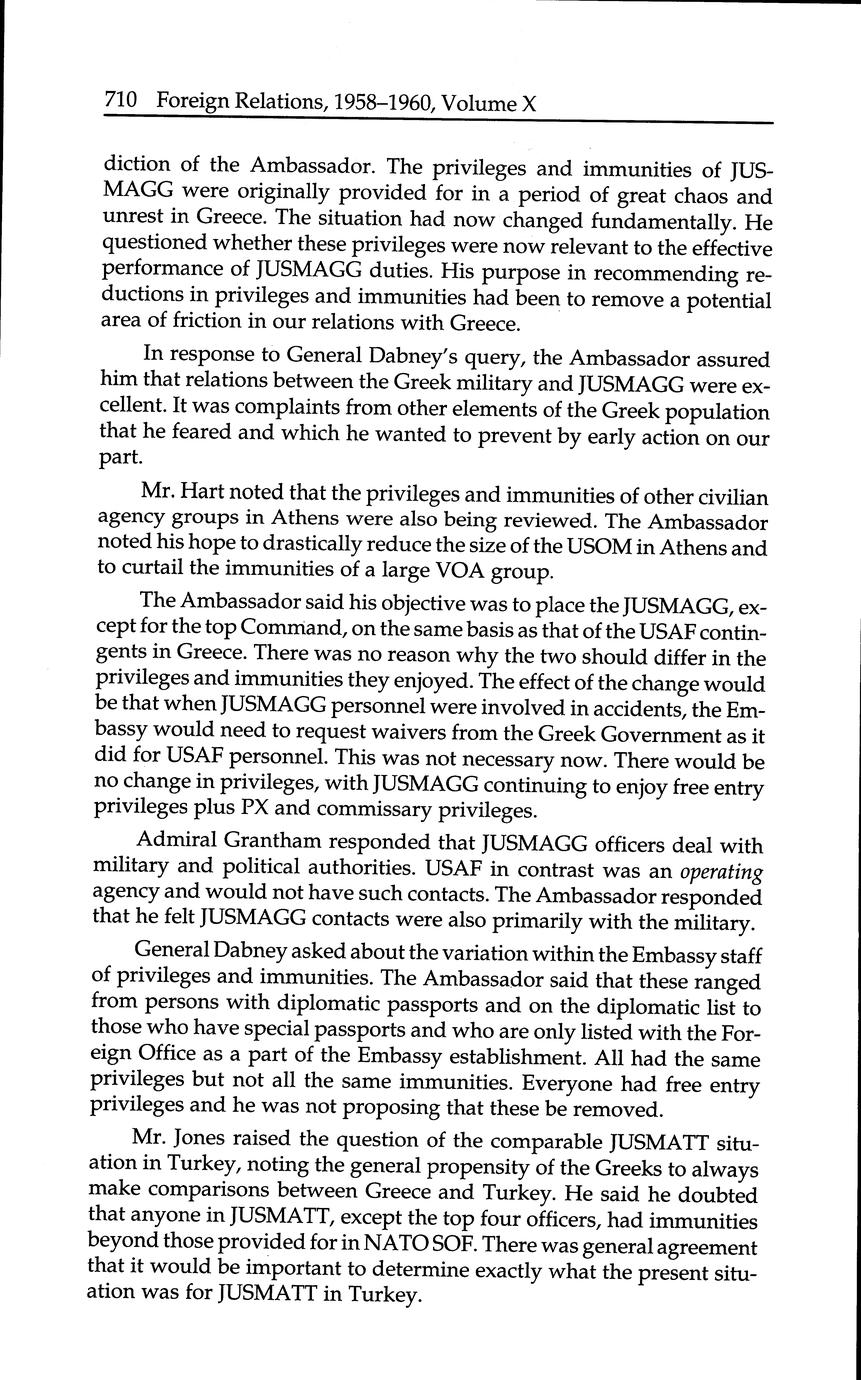 710 Foreign Relations, 1958–1960, Volume X

diction of the Ambassador. The privileges and immunities of JUSMAGG were originally provided for in a period of great chaos and unrest in Greece. The situation had now changed fundamentally. He questioned whether these privileges were now relevant to the effective performance of JUSMAGG duties. His purpose in recommending reductions in privileges and immunities had been to remove a potential area of friction in our relations with Greece.

In response to General Dabney's query, the Ambassador assured him that relations between the Greek military and JUSMAGG were excellent. It was complaints from other elements of the Greek population that he feared and which he wanted to prevent by early action on our part.

Mr. Hart noted that the privileges and immunities of other civilian agency groups in Athens were also being reviewed. The Ambassador noted his hope to drastically reduce the size of the USOM in Athens and to curtail the immunities of a large VOA group.

The Ambassador said his objective was to place the JUSMAGG, except for the top Command, on the same basis as that of the USAF contingents in Greece. There was no reason why the two should differ in the privileges and immunities they enjoyed. The effect of the change would be that when JUSMAGG personnel were involved in accidents, the Embassy would need to request waivers from the Greek Government as it did for USAF personnel. This was not necessary now. There would be no change in privileges, with JUSMAGG continuing to enjoy free entry privileges plus PX and commissary privileges.

Admiral Grantham responded that JUSMAGG officers deal with military and political authorities. USAF in contrast was an operating agency and would not have such contacts. The Ambassador responded that he felt JUSMAGG contacts were also primarily with the military.

General Dabney asked about the variation within the Embassy staff of privileges and immunities. The Ambassador said that these ranged from persons with diplomatic passports and on the diplomatic list to those who have special passports and who are only listed with the Foreign Office as a part of the Embassy establishment. All had the same privileges but not all the same immunities. Everyone had free entry privileges and he was not proposing that these be removed.

Mr. Jones raised the question of the comparable JUSMATT situation in Turkey, noting the general propensity of the Greeks to always make comparisons between Greece and Turkey. He said he doubted that anyone in JUSMATT, except the top four officers, had immunities beyond those provided for in NATO SOF. There was general agreement that it would be important to determine exactly what the present situation was for JUSMATT in Turkey.